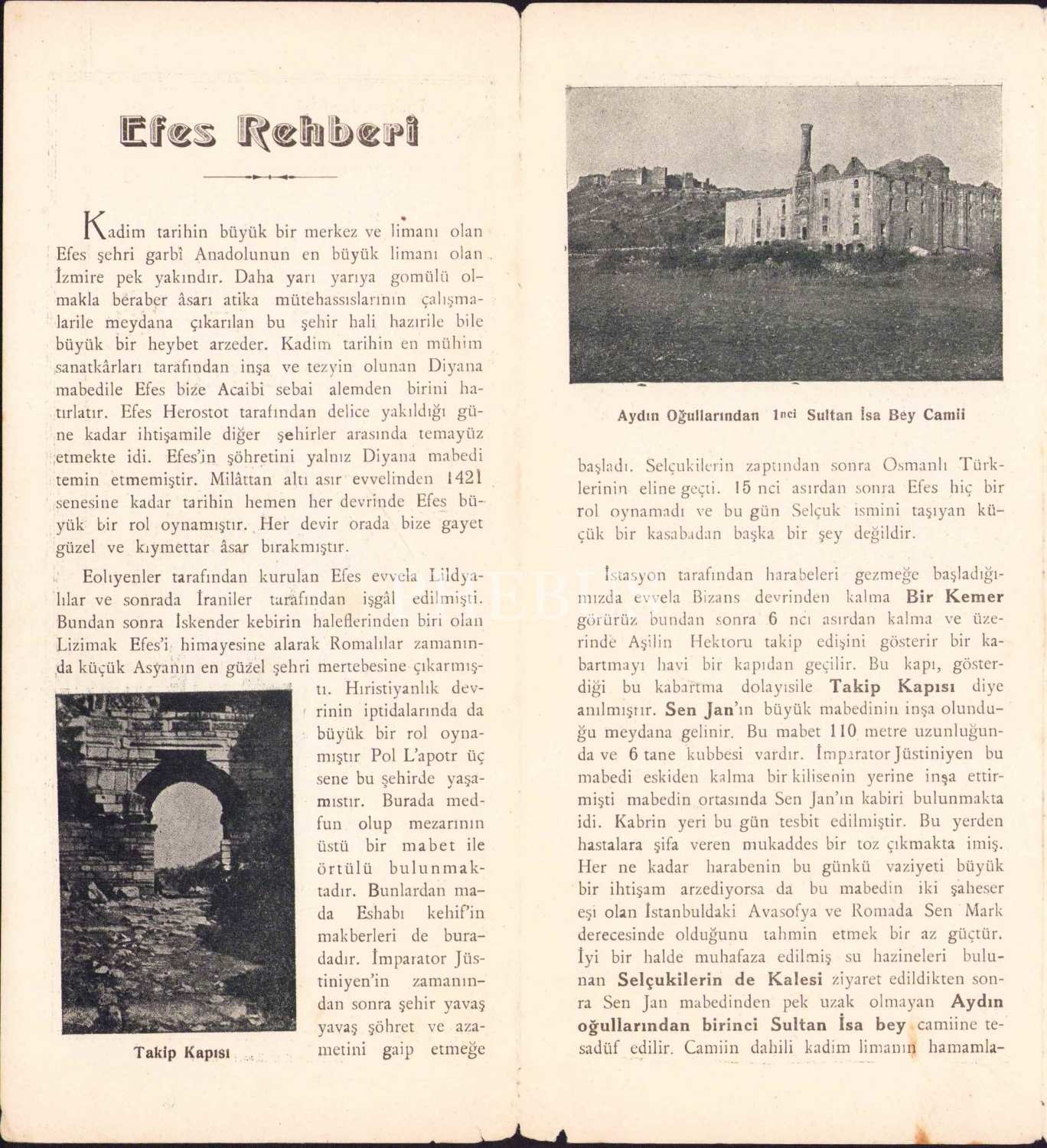 Efes Rehberi

Kadim tarihin büyük bir merkez ve limanı olan Efes şehri garbî Anadolunun en büyük limanı olan İzmire pek yakındır. Daha yarı yarıya gomülü olmakla beraber âsarı atika mütehassıslarının çalışmalarile meydana çıkarılan bu şehir hali hazırile bile büyük bir heybet arzeder. Kadim tarihin en mühim sanatkârları tarafından inşa ve tezyin olunan Diyana mabedile Efes bize Acaibi sebai alemden birini hatırlatır. Efes Herostot tarafından delice yakıldığı güne kadar ihtişamile diğer şehirler arasında temayüz etmekte idi. Efes'in şöhretini yalnız Diyana mabedi temin etmemiştir. Milâttan altı asır evvelinden 1421 senesine kadar tarihin hemen her devrinde Efes büyük bir rol oynamıştır. Her devir orada bize gayet güzel ve kıymettar âsar bırakmıştır.

Eolıyenler tarafından kurulan Efes evvela Lildyalılar ve sonrada İraniler tarafından işgâl edilmişti. Bundan sonra İskender kebirin haleflerinden biri olan Lizimak Efes'i himayesine alarak Romalılar zamanında küçük Asyanın en güzel şehri mertebesine çıkarmıştı. Hıristiyanlık devrinin iptidalarında da büyük bir rol oynamıştır Pol L'apotr üç sene bu şehirde yaşamıstır. Burada medfun olup mezarının üstü bir mabet ile örtülü bulunmaktadır. Bunlardan mada Eshabı kehif'in makberleri de buradadır. İmparator Jüstiniyen'in zamanından sonra şehir yavaş yavaş şöhret ve azametini gaip etmeğe

Takip Kapısı

Aydın Oğullarından 1nci Sultan İsa Bey Camii

başladı. Selçukilerin zaptından sonra Osmanlı Türklerinin eline geçti. 15 nci asırdan sonra Efes hiç bir rol oynamadı ve bu gün Selçuk ismini taşıyan küçük bir kasabadan başka bir şey değildir.

İstasyon tarafından harabeleri gezmeğe başladığımızda evvela Bizans devrinden kalma Bir Kemer görürüz bundan sonra 6 ncı asırdan kalma ve üzerinde Aşilin Hektoru takip edişini gösterir bir kabartmayı havi bir kapıdan geçilir. Bu kapı, gösterdiği bu kabartma dolayısile Takip Kapısı diye anılmıştır. Sen Jan'ın büyük mabedinin inşa olunduğu meydana gelinir. Bu mabet 110 metre uzunluğunda ve 6 tane kubbesi vardır. İmparator Jüstiniyen bu mabedi eskiden kalma bir kilisenin yerine inşa ettirmişti mabedin ortasında Sen Jan'ın kabiri bulunmakta idi. Kabrin yeri bu gün tesbit edilmiştir. Bu yerden hastalara şifa veren mukaddes bir toz çıkmakta imiş. Her ne kadar harabenin bu günkü vaziyeti büyük bir ihtişam arzediyorsa da bu mabedin iki şaheser eşi olan İstanbuldaki Avasofya ve Romada Sen Mark derecesinde olduğunu tahmin etmek bir az güçtür. İyi bir halde muhafaza edilmiş su hazineleri bulunan Selçukilerin de Kalesi ziyaret edildikten sonra Sen Jan mabedinden pek uzak olmayan Aydın oğullarından birinci Sultan İsa bey camiine tesadüf edilir. Camiin dahili kadim limanın hamamla-